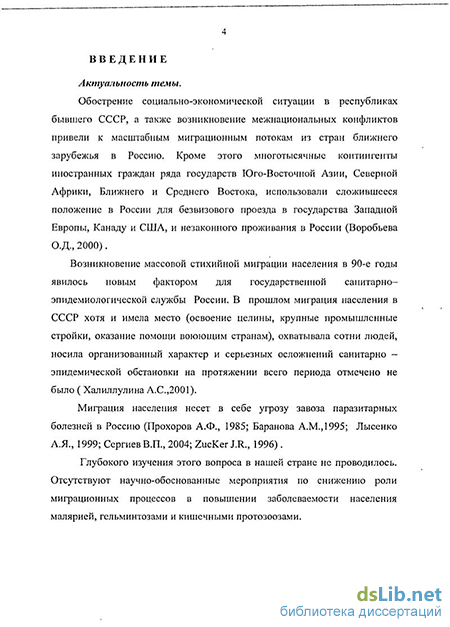 4

ВВЕДЕНИЕ

Актуальность темы.

Обострение социально-экономической ситуации в республиках бывшего СССР, а также возникновение межнациональных конфликтов привели к масштабным миграционным потокам из стран ближнего зарубежья в Россию. Кроме этого многотысячные контингенты иностранных граждан ряда государств Юго-Восточной Азии, Северной Африки, Ближнего и Среднего Востока, использовали сложившееся положение в России для безвизового проезда в государства Западной Европы, Канаду и США, и незаконного проживания в России (Воробьева О.Д., 2000) .

Возникновение массовой стихийной миграции населения в 90-е годы явилось новым фактором для государственной санитарно–эпидемиологической службы России. В прошлом миграция населения в СССР хотя и имела место (освоение целины, крупные промышленные стройки, оказание помощи воюющим странам), охватывала сотни людей, носила организованный характер и серьезных осложнений санитарно – эпидемической обстановки на протяжении всего периода отмечено не было ( Халиллулина А.С.,2001).

Миграция населения несет в себе угрозу завоза паразитарных болезней в Россию (Прохоров А.Ф., 1985; Баранова А.М.,1995; Лысенко А.Я., 1999; Сергиев В.П., 2004; ZucKer J.R., 1996) .

Глубокого изучения этого вопроса в нашей стране не проводилось. Отсутствуют научно-обоснованные мероприятия по снижению роли миграционных процессов в повышении заболеваемости населения малярией, гельминтозами и кишечными протозоозами.

dsLib.net
библиотека диссертаций